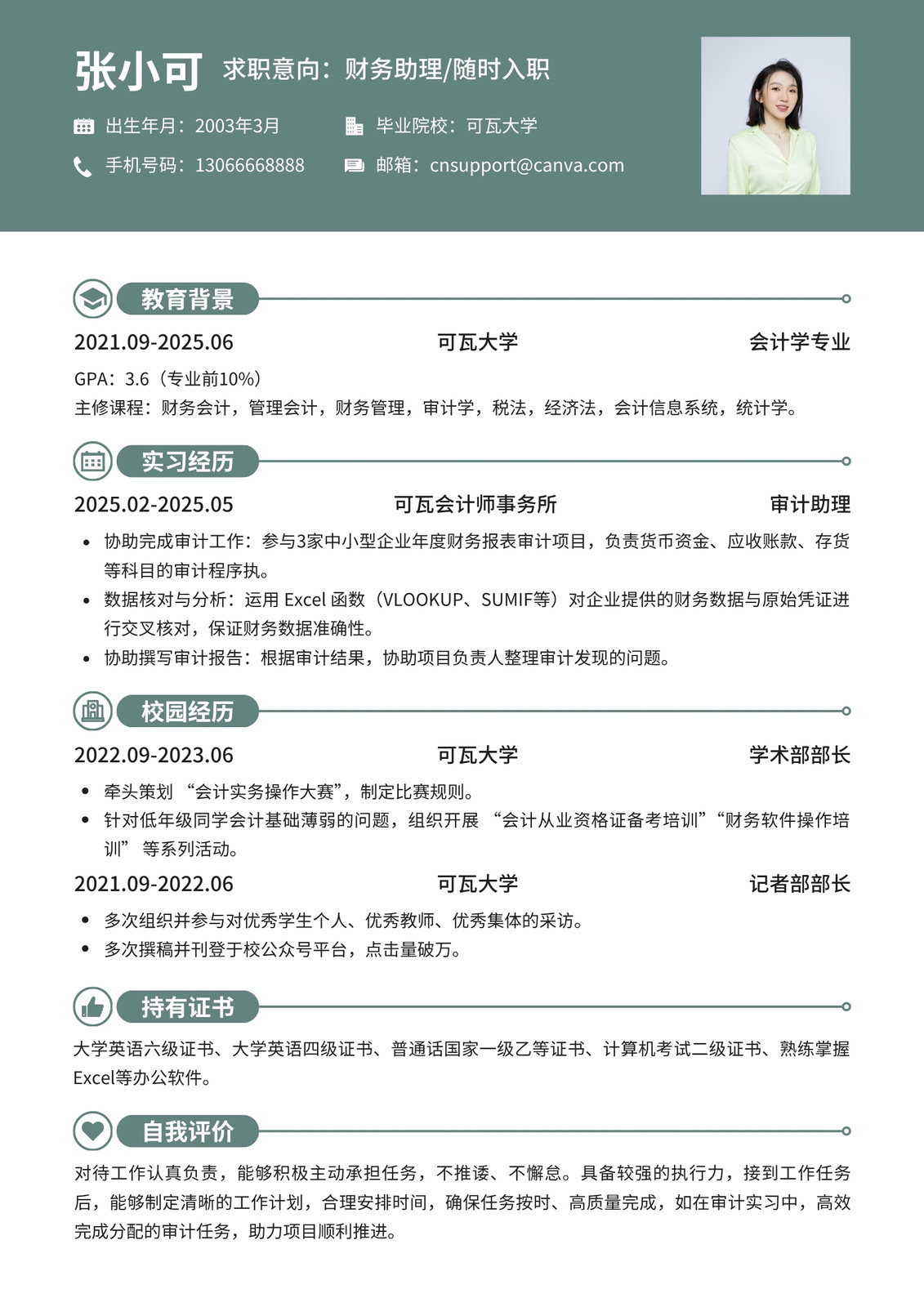 张小可 求职意向：财务助理/随时入职

出生年月：2003年3月
毕业院校：可瓦大学
手机号码：13066668888
邮箱：cnsupport@canva.com

教育背景

2021.09-2025.06 可瓦大学 会计学专业

GPA：3.6（专业前10%）
主修课程：财务会计，管理会计，财务管理，审计学，税法，经济法，会计信息系统，统计学。

实习经历

2025.02-2025.05 可瓦会计师事务所 审计助理

• 协助完成审计工作：参与3家中小型企业年度财务报表审计项目，负责货币资金、应收账款、存货等科目的审计程序执。
• 数据核对与分析：运用 Excel 函数（VLOOKUP、SUMIF等）对企业提供的财务数据与原始凭证进行交叉核对，保证财务数据准确性。
• 协助撰写审计报告：根据审计结果，协助项目负责人整理审计发现的问题。

校园经历

2022.09-2023.06 可瓦大学 学术部部长

• 牵头策划 “会计实务操作大赛”，制定比赛规则。
• 针对低年级同学会计基础薄弱的问题，组织开展 “会计从业资格证备考培训”“财务软件操作培训” 等系列活动。

2021.09-2022.06 可瓦大学 记者部部长

• 多次组织并参与对优秀学生个人、优秀教师、优秀集体的采访。
• 多次撰稿并刊登于校公众号平台，点击量破万。

持有证书

大学英语六级证书、大学英语四级证书、普通话国家一级乙等证书、计算机考试二级证书、熟练掌握Excel等办公软件。

自我评价

对待工作认真负责，能够积极主动承担任务，不推诿、不懈怠。具备较强的执行力，接到工作任务后，能够制定清晰的工作计划，合理安排时间，确保任务按时、高质量完成，如在审计实习中，高效完成分配的审计任务，助力项目顺利推进。